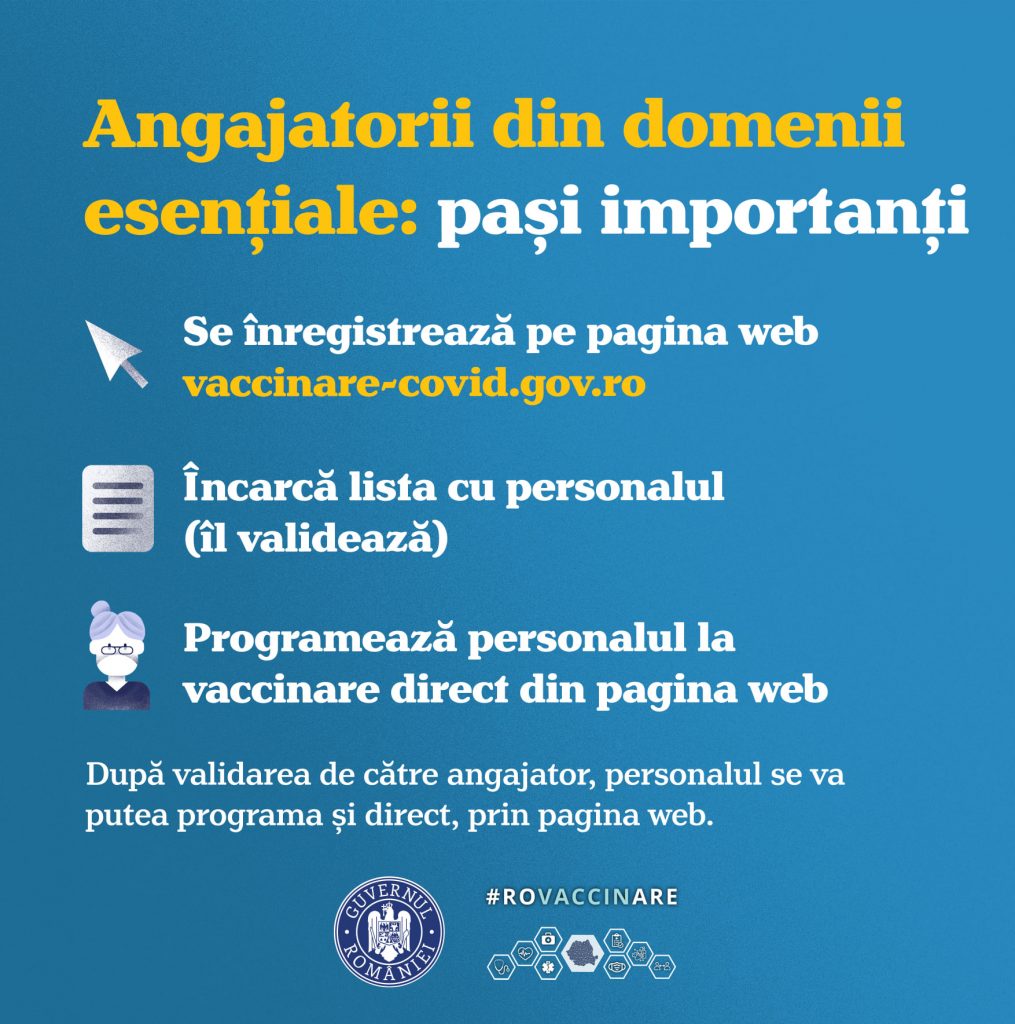 Angajatorii din domenii esențiale: pași importanți

Se înregistrează pe pagina web vaccinare-covid.gov.ro

Încarcă lista cu personalul (îl validează)

Programează personalul la vaccinare direct din pagina web

După validarea de către angajator, personalul se va putea programa și direct, prin pagina web.

GUVERNUL ROMÂNIEI

#ROVACCINARE